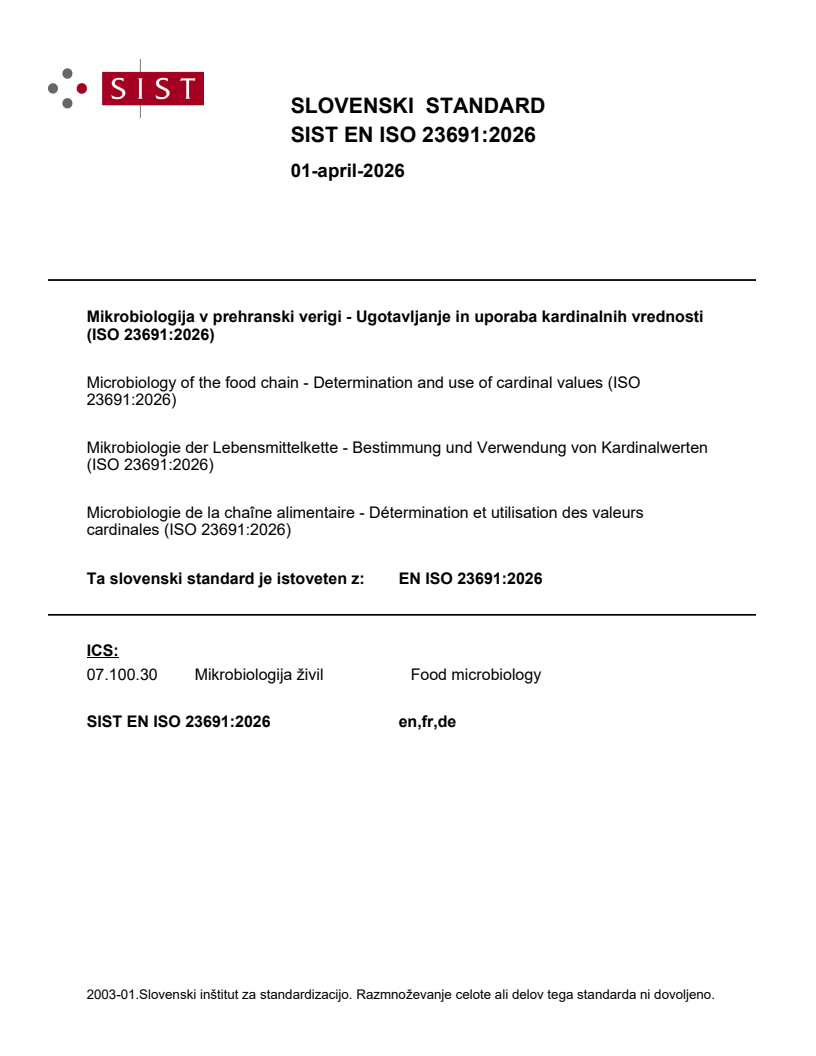 SIST

SLOVENSKI STANDARD
SIST EN ISO 23691:2026

01-april-2026

Mikrobiologija v prehranski verigi - Ugotavljanje in uporaba kardinalnih vrednosti (ISO 23691:2026)

Microbiology of the food chain - Determination and use of cardinal values (ISO 23691:2026)

Mikrobiologie der Lebensmittelkette - Bestimmung und Verwendung von Kardinalwerten (ISO 23691:2026)

Microbiologie de la chaîne alimentaire - Détermination et utilisation des valeurs cardinales (ISO 23691:2026)

Ta slovenski standard je istoveten z: EN ISO 23691:2026

ICS:
07.100.30 Mikrobiologija živil Food microbiology

SIST EN ISO 23691:2026 en,fr,de

2003-01.Slovenski inštitut za standardizacijo. Razmnoževanje celote ali delov tega standarda ni dovoljeno.